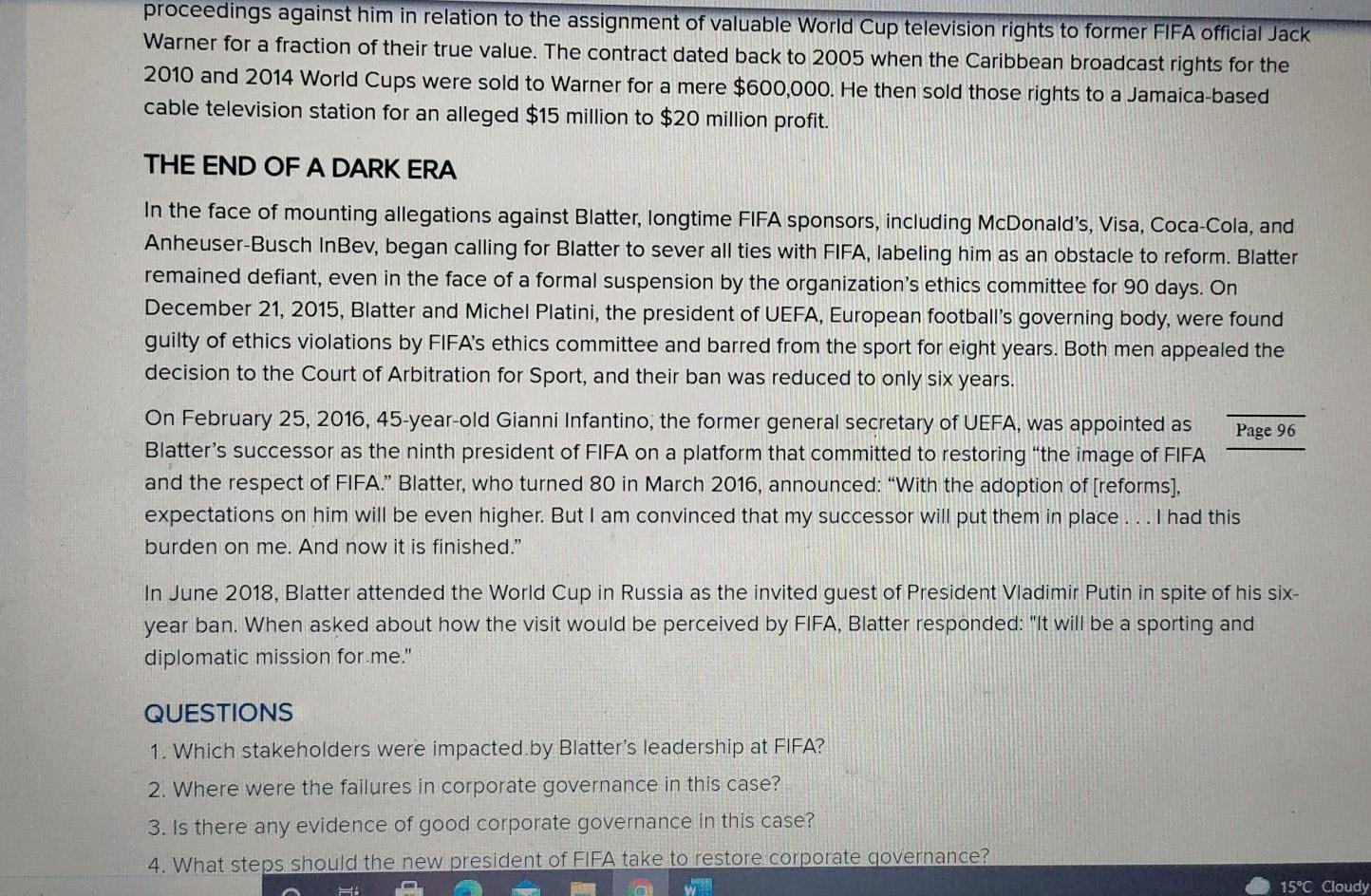 proceedings against him in relation to the assignment of valuable World Cup television rights to former FIFA official Jack Warner for a fraction of their true value. The contract dated back to 2005 when the Caribbean broadcast rights for the 2010 and 2014 World Cups were sold to Warner for a mere $600,000. He then sold those rights to a Jamaica-based cable television station for an alleged $15 million to $20 million profit.

THE END OF A DARK ERA

In the face of mounting allegations against Blatter, longtime FIFA sponsors, including McDonald's, Visa, Coca-Cola, and Anheuser-Busch InBev, began calling for Blatter to sever all ties with FIFA, labeling him as an obstacle to reform. Blatter remained defiant, even in the face of a formal suspension by the organization's ethics committee for 90 days. On December 21, 2015, Blatter and Michel Platini, the president of UEFA, European football's governing body, were found guilty of ethics violations by FIFA's ethics committee and barred from the sport for eight years. Both men appealed the decision to the Court of Arbitration for Sport, and their ban was reduced to only six years.

On February 25, 2016, 45-year-old Gianni Infantino, the former general secretary of UEFA, was appointed as Blatter's successor as the ninth president of FIFA on a platform that committed to restoring "the image of FIFA and the respect of FIFA." Blatter, who turned 80 in March 2016, announced: "With the adoption of [reforms], expectations on him will be even higher. But I am convinced that my successor will put them in place . . . I had this burden on me. And now it is finished."

Page 96

In June 2018, Blatter attended the World Cup in Russia as the invited guest of President Vladimir Putin in spite of his six-year ban. When asked about how the visit would be perceived by FIFA, Blatter responded: "It will be a sporting and diplomatic mission for me."

QUESTIONS

1. Which stakeholders were impacted by Blatter's leadership at FIFA?
2. Where were the failures in corporate governance in this case?
3. Is there any evidence of good corporate governance in this case?
4. What steps should the new president of FIFA take to restore corporate governance?

15°C Cloudy